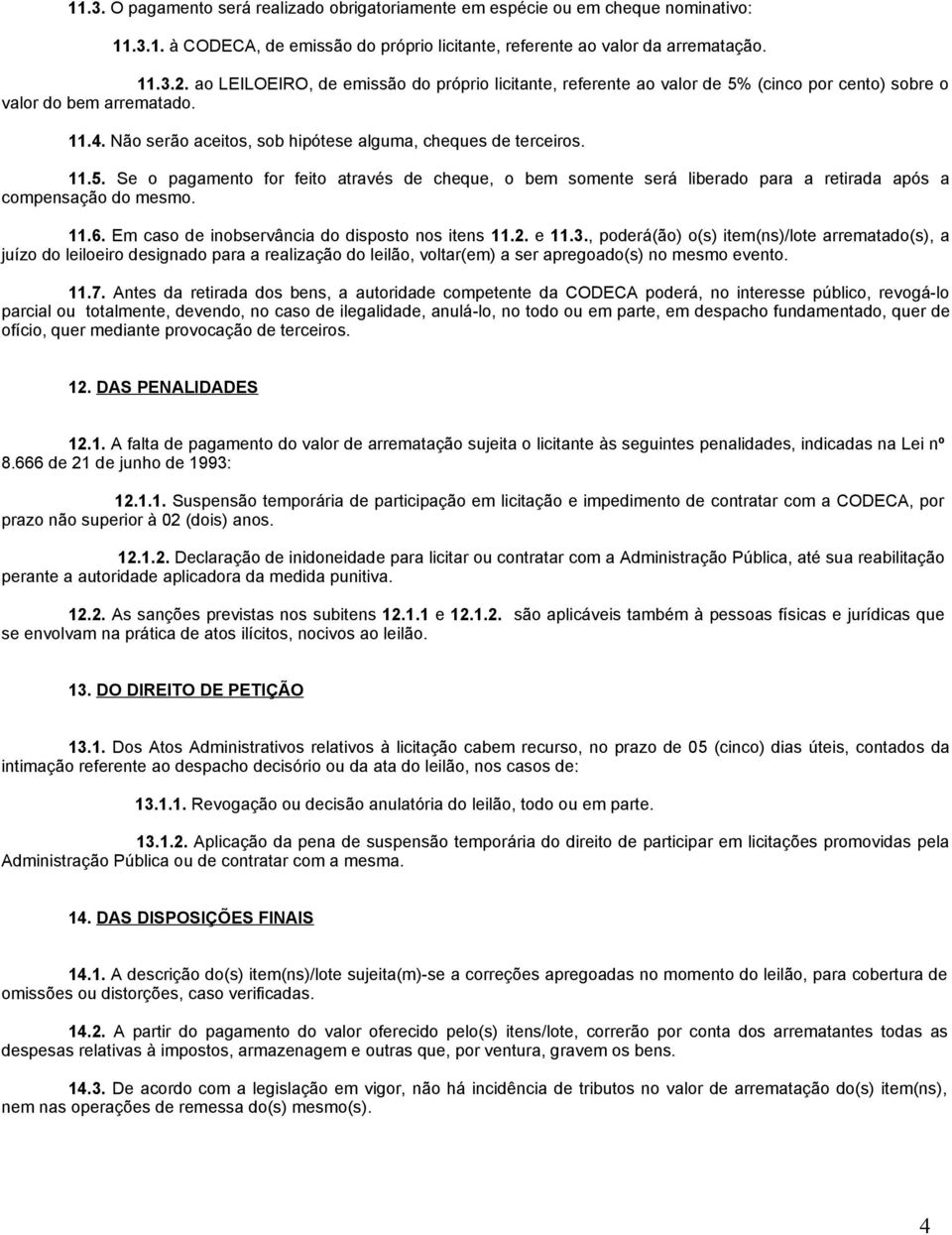 11.3. O pagamento será realizado obrigatoriamente em espécie ou em cheque nominativo:

11.3.1. à CODECA, de emissão do próprio licitante, referente ao valor da arrematação.

11.3.2. ao LEILOEIRO, de emissão do próprio licitante, referente ao valor de 5% (cinco por cento) sobre o valor do bem arrematado.

11.4. Não serão aceitos, sob hipótese alguma, cheques de terceiros.

11.5. Se o pagamento for feito através de cheque, o bem somente será liberado para a retirada após a compensação do mesmo.

11.6. Em caso de inobservância do disposto nos itens 11.2. e 11.3., poderá(ão) o(s) item(ns)/lote arrematado(s), a juízo do leiloeiro designado para a realização do leilão, voltar(em) a ser apregoado(s) no mesmo evento.

11.7. Antes da retirada dos bens, a autoridade competente da CODECA poderá, no interesse público, revogá-lo parcial ou totalmente, devendo, no caso de ilegalidade, anulá-lo, no todo ou em parte, em despacho fundamentado, quer de ofício, quer mediante provocação de terceiros.

12. DAS PENALIDADES

12.1. A falta de pagamento do valor de arrematação sujeita o licitante às seguintes penalidades, indicadas na Lei nº 8.666 de 21 de junho de 1993:

12.1.1. Suspensão temporária de participação em licitação e impedimento de contratar com a CODECA, por prazo não superior à 02 (dois) anos.

12.1.2. Declaração de inidoneidade para licitar ou contratar com a Administração Pública, até sua reabilitação perante a autoridade aplicadora da medida punitiva.

12.2. As sanções previstas nos subitens 12.1.1 e 12.1.2. são aplicáveis também à pessoas físicas e jurídicas que se envolvam na prática de atos ilícitos, nocivos ao leilão.

13. DO DIREITO DE PETIÇÃO

13.1. Dos Atos Administrativos relativos à licitação cabem recurso, no prazo de 05 (cinco) dias úteis, contados da intimação referente ao despacho decisório ou da ata do leilão, nos casos de:

13.1.1. Revogação ou decisão anulatória do leilão, todo ou em parte.

13.1.2. Aplicação da pena de suspensão temporária do direito de participar em licitações promovidas pela Administração Pública ou de contratar com a mesma.

14. DAS DISPOSIÇÕES FINAIS

14.1. A descrição do(s) item(ns)/lote sujeita(m)-se a correções apregoadas no momento do leilão, para cobertura de omissões ou distorções, caso verificadas.

14.2. A partir do pagamento do valor oferecido pelo(s) itens/lote, correrão por conta dos arrematantes todas as despesas relativas à impostos, armazenagem e outras que, por ventura, gravem os bens.

14.3. De acordo com a legislação em vigor, não há incidência de tributos no valor de arrematação do(s) item(ns), nem nas operações de remessa do(s) mesmo(s).

4